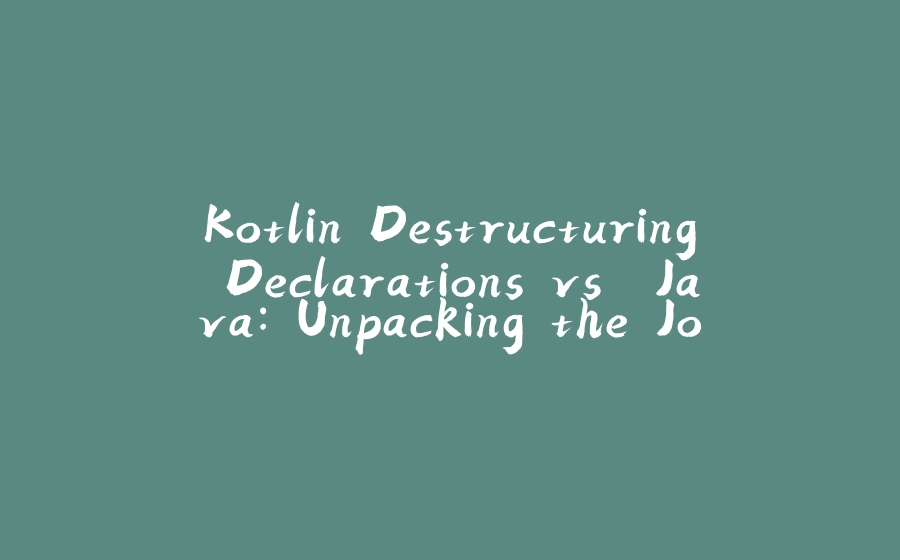 Kotlin Destructuring Declarations vs Java: Unpacking the Jo